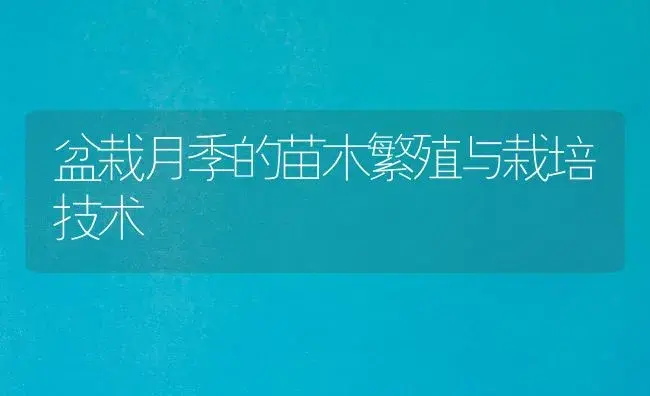 盆栽月季的苗木繁殖与栽培技术